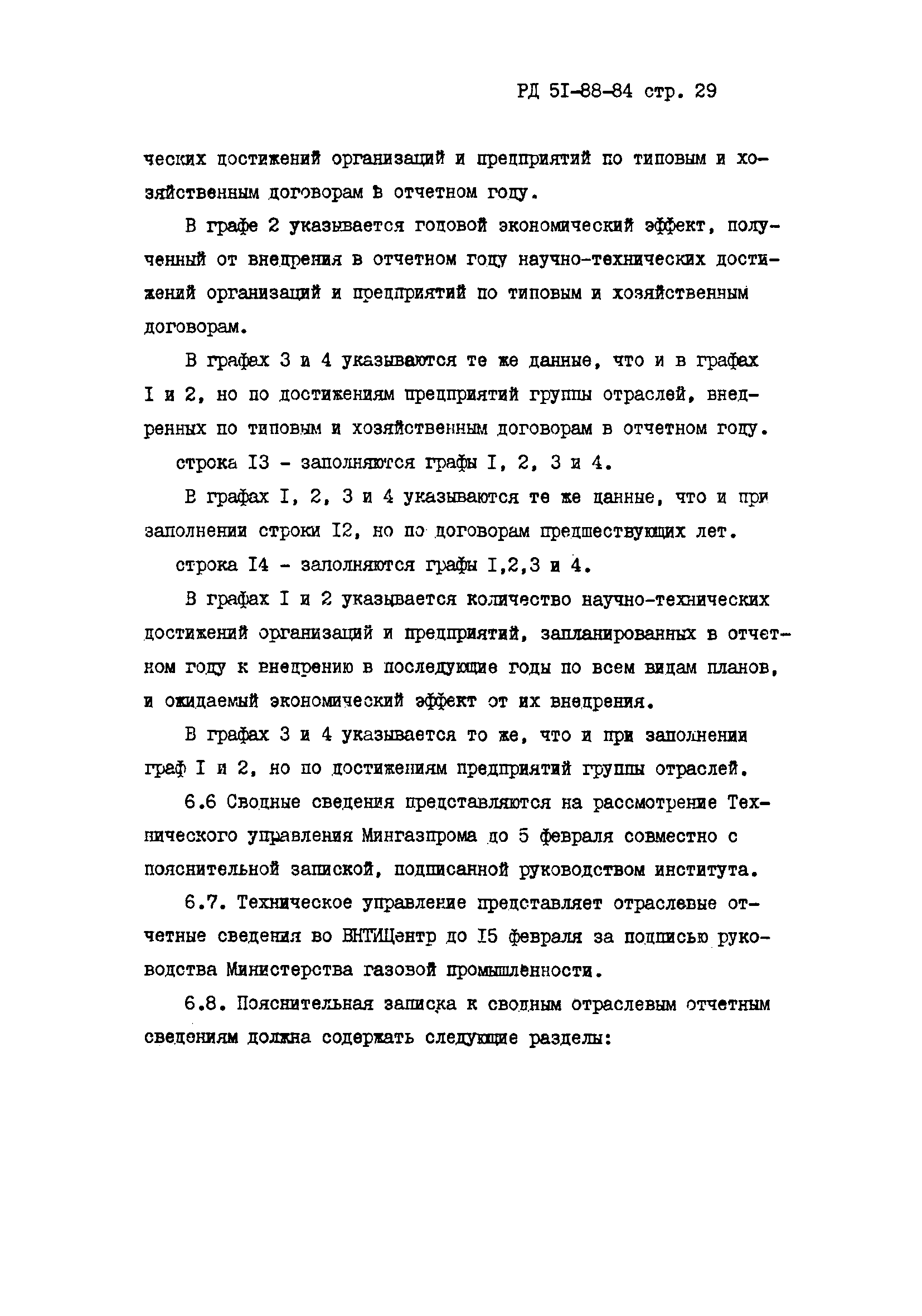 РД 5I-88-84 стр. 29

ческих достижений организаций и предприятий по типовым и хозяйственным договорам в отчетном году.

В графе 2 указывается годовой экономический эффект, полученный от внедрения в отчетном году научно-технических достижений организаций и предприятий по типовым и хозяйственным договорам.

В графах 3 и 4 указываются те же данные, что и в графах I и 2, но по достижениям предприятий группы отраслей, внедренных по типовым и хозяйственным договорам в отчетном году.

строка I3 - заполняются графы I, 2, 3 и 4.

В графах I, 2, 3 и 4 указываются те же данные, что и при заполнении строки I2, но по договорам предшествующих лет.

строка I4 - заполняются графы I,2,3 и 4.

В графах I и 2 указывается количество научно-технических достижений организаций и предприятий, запланированных в отчетном году к внедрению в последующие годы по всем видам планов, и ожидаемый экономический эффект от их внедрения.

В графах 3 и 4 указывается то же, что и при заполнении граф I и 2, но по достижениям предприятий группы отраслей.

6.6 Сводные сведения представляются на рассмотрение Технического управления Мингазпрома до 5 февраля совместно с пояснительной запиской, подписанной руководством института.

6.7. Техническое управление представляет отраслевые отчетные сведения во ВНТИЦентр до I5 февраля за подписью руководства Министерства газовой промышленности.

6.8. Пояснительная записка к сводным отраслевым отчетным сведениям должна содержать следующие разделы: